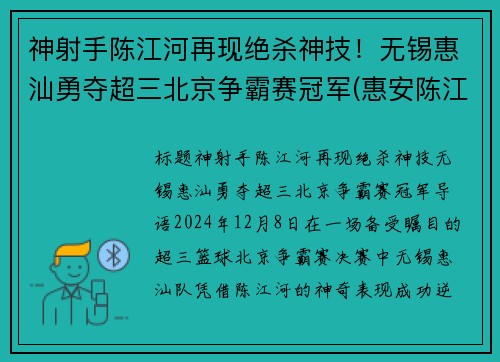 神射手陈江河再现绝杀神技！无锡惠汕勇夺超三北京争霸赛冠军(惠安陈江

标题神射手陈江河再现绝杀神技无锡惠汕勇夺超三北京争霸赛冠军导语2024年12月8日在一场备受瞩目的超三篮球北京争霸赛决赛中无锡惠汕队凭借陈江河的神奇表现成功逆